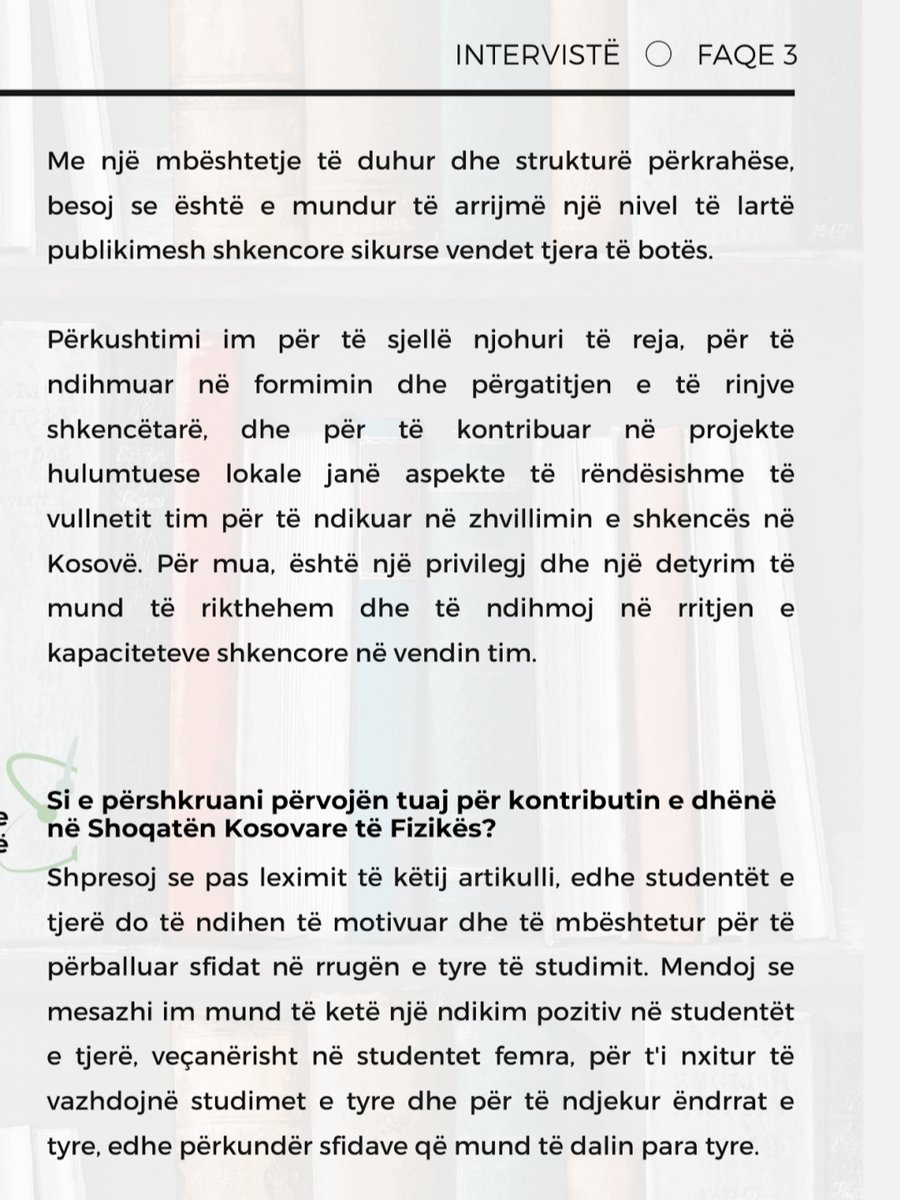 INTERVISTË ○ FAQE 3

Me një mbështetje të duhur dhe strukturë përkrahëse, besoj se është e mundur të arrijmë një nivel të lartë publikimesh shkencore sikurse vendet tjera të botës.

Përkushtimi im për të sjellë njohuri të reja, për të ndihmuar në formimin dhe përgatitjen e të rinjve shkencëtarë, dhe për të kontribuar në projekte hulumtuese lokale janë aspekte të rëndësishme të vullnetit tim për të ndikuar në zhvillimin e shkencës në Kosovë. Për mua, është një privilegj dhe një detyrim të mund të rikthehem dhe të ndihmoj në rritjen e kapaciteteve shkencore në vendin tim.

Si e përshkruani përvojën tuaj për kontributin e dhënë në Shoqatën Kosovare të Fizikës?

Shpresoj se pas leximit të këtij artikulli, edhe studentët e tjerë do të ndihen të motivuar dhe të mbështetur për të përballuar sfidat në rrugën e tyre të studimit. Mendoj se mesazhi im mund të ketë një ndikim pozitiv në studentët e tjerë, veçanërisht në studentet femra, për t'i nxitur të vazhdojnë studimet e tyre dhe për të ndjekur ëndrrat e tyre, edhe përkundër sfidave që mund të dalin para tyre.